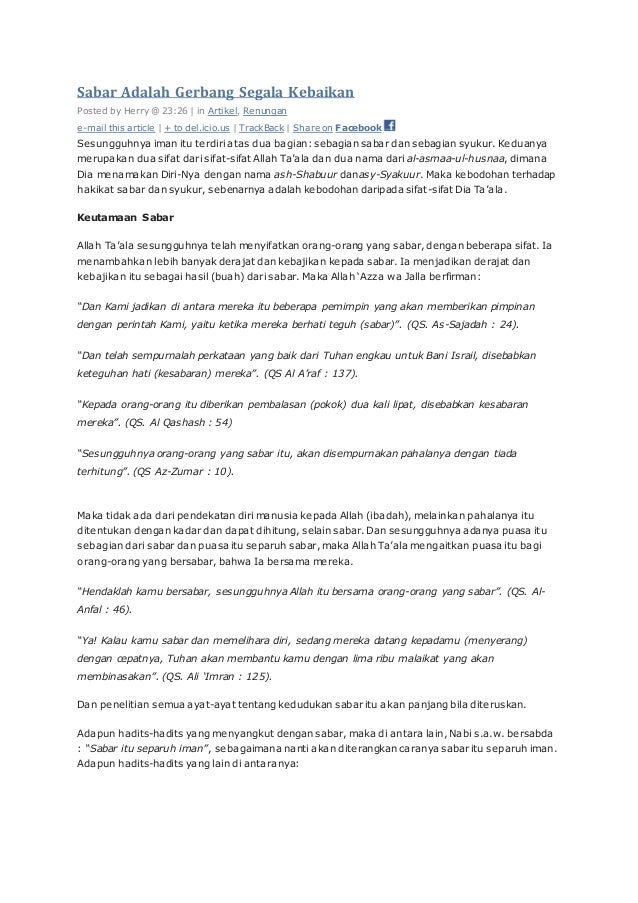 Sabar Adalah Gerbang Segala Kebaikan

Posted by Herry @ 23:26 | in Artikel, Renungan

e-mail this article | + to del.icio.us | TrackBack | Share on Facebook

Sesungguhnya iman itu terdiri atas dua bagian: sebagian sabar dan sebagian syukur. Keduanya merupakan dua sifat dari sifat-sifat Allah Ta'ala dan dua nama dari al-asmaa-ul-husnaa, dimana Dia menamakan Diri-Nya dengan nama ash-Shabuur danasy-Syakuur. Maka kebodohan terhadap hakikat sabar dan syukur, sebenarnya adalah kebodohan daripada sifat-sifat Dia Ta'ala.

Keutamaan Sabar

Allah Ta'ala sesungguhnya telah menyifatkan orang-orang yang sabar, dengan beberapa sifat. Ia menambahkan lebih banyak derajat dan kebajikan kepada sabar. Ia menjadikan derajat dan kebajikan itu sebagai hasil (buah) dari sabar. Maka Allah 'Azza wa Jalla berfirman:

"Dan Kami jadikan di antara mereka itu beberapa pemimpin yang akan memberikan pimpinan dengan perintah Kami, yaitu ketika mereka berhati teguh (sabar)". (QS. As-Sajadah : 24).

"Dan telah sempurnalah perkataan yang baik dari Tuhan engkau untuk Bani Israil, disebabkan keteguhan hati (kesabaran) mereka". (QS Al A'raf : 137).

"Kepada orang-orang itu diberikan pembalasan (pokok) dua kali lipat, disebabkan kesabaran mereka". (QS. Al Qashash : 54)

"Sesungguhnya orang-orang yang sabar itu, akan disempurnakan pahalanya dengan tiada terhitung". (QS Az-Zumar : 10).

Maka tidak ada dari pendekatan diri manusia kepada Allah (ibadah), melainkan pahalanya itu ditentukan dengan kadar dan dapat dihitung, selain sabar. Dan sesungguhnya adanya puasa itu sebagian dari sabar dan puasa itu separuh sabar, maka Allah Ta'ala mengaitkan puasa itu bagi orang-orang yang bersabar, bahwa Ia bersama mereka.

"Hendaklah kamu bersabar, sesungguhnya Allah itu bersama orang-orang yang sabar". (QS. Al-Anfal : 46).

"Ya! Kalau kamu sabar dan memelihara diri, sedang mereka datang kepadamu (menyerang) dengan cepatnya, Tuhan akan membantu kamu dengan lima ribu malaikat yang akan membinasakan". (QS. Ali 'Imran : 125).

Dan penelitian semua ayat-ayat tentang kedudukan sabar itu akan panjang bila diteruskan.

Adapun hadits-hadits yang menyangkut dengan sabar, maka di antara lain, Nabi s.a.w. bersabda : "Sabar itu separuh iman", sebagaimana nanti akan diterangkan caranya sabar itu separuh iman. Adapun hadits-hadits yang lain di antaranya: